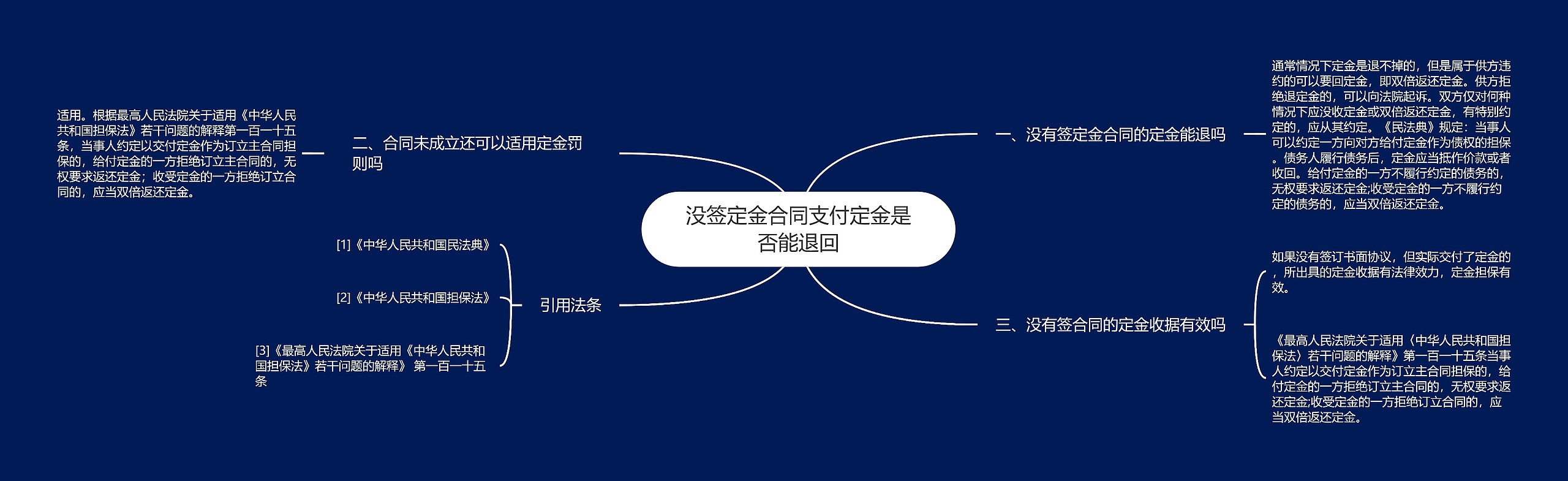 没签定金合同支付定金是否能退回

一、没有签定金合同的定金能退吗

通常情况下定金是退不掉的，但是属于供方违约的可以要回定金，即双倍返还定金。供方拒绝退定金的，可以向法院起诉。双方仅对何种情况下应没收定金或双倍返还定金，有特别约定的，应从其约定。《民法典》规定：当事人可以约定一方向对方给付定金作为债权的担保。债务人履行债务后，定金应当抵作价款或者收回。给付定金的一方不履行约定的债务的，无权要求返还定金;收受定金的一方不履行约定的债务的，应当双倍返还定金。

二、合同未成立还可以适用定金罚则吗

适用。根据最高人民法院关于适用《中华人民共和国担保法》若干问题的解释第一百一十五条，当事人约定以交付定金作为订立主合同担保的，给付定金的一方拒绝订立主合同的，无权要求返还定金；收受定金的一方拒绝订立合同的，应当双倍返还定金。

三、没有签合同的定金收据有效吗

如果没有签订书面协议，但实际交付了定金的，所出具的定金收据有法律效力，定金担保有效。

《最高人民法院关于适用〈中华人民共和国担保法〉若干问题的解释》第一百一十五条当事人约定以交付定金作为订立主合同担保的，给付定金的一方拒绝订立主合同的，无权要求返还定金;收受定金的一方拒绝订立合同的，应当双倍返还定金。

引用法条

[1]《中华人民共和国民法典》

[2]《中华人民共和国担保法》

[3]《最高人民法院关于适用《中华人民共和国担保法》若干问题的解释》 第一百一十五条